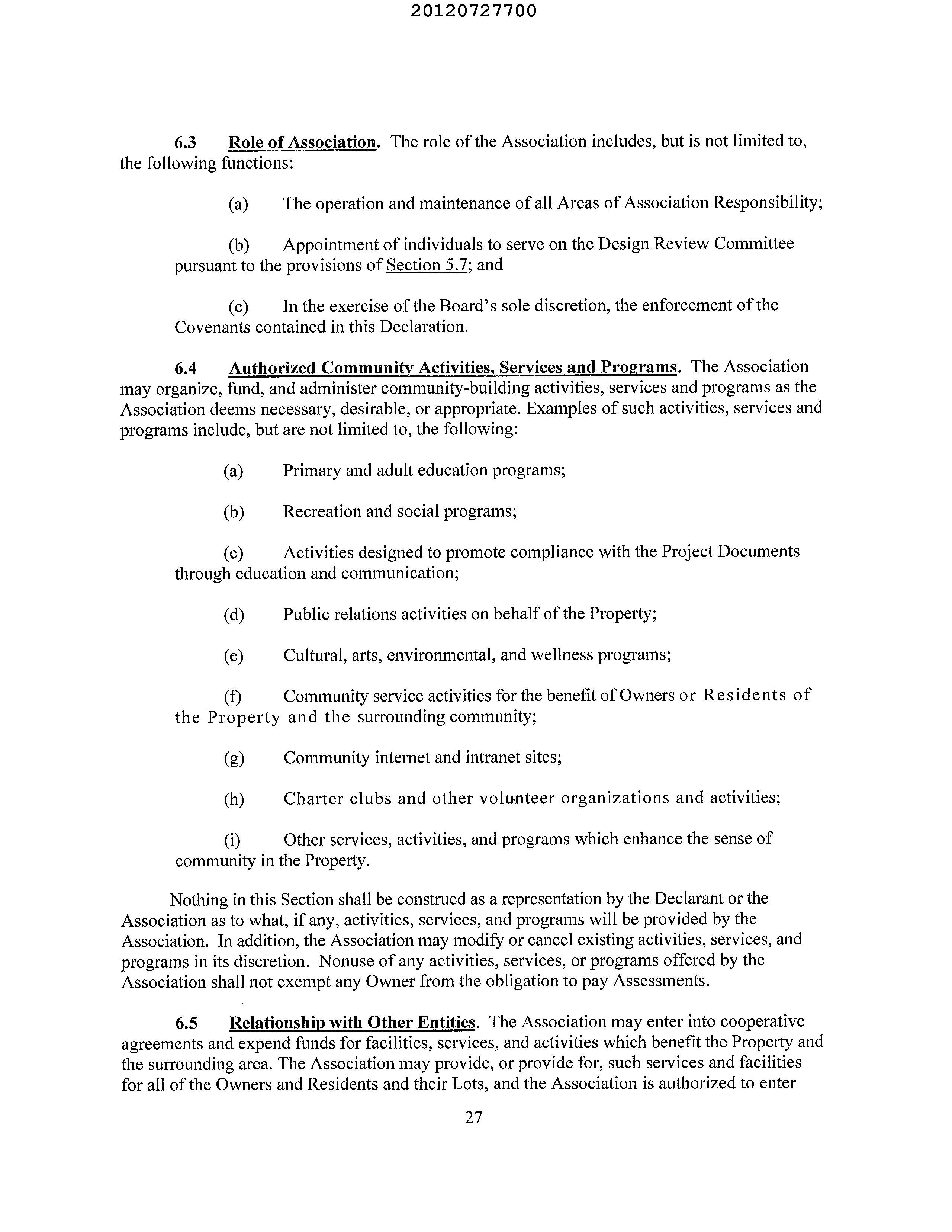 20120727700

6.3 Role of Association. The role of the Association includes, but is not limited to, the following functions:

(a) The operation and maintenance of all Areas of Association Responsibility;

(b) Appointment of individuals to serve on the Design Review Committee pursuant to the provisions of Section 5.7; and

(c) In the exercise of the Board's sole discretion, the enforcement of the Covenants contained in this Declaration.

6.4 Authorized Community Activities, Services and Programs. The Association may organize, fund, and administer community-building activities, services and programs as the Association deems necessary, desirable, or appropriate. Examples of such activities, services and programs include, but are not limited to, the following:

(a) Primary and adult education programs;

(b) Recreation and social programs;

(c) Activities designed to promote compliance with the Project Documents through education and communication;

(d) Public relations activities on behalf of the Property;

(e) Cultural, arts, environmental, and wellness programs;

(f) Community service activities for the benefit of Owners or Residents of the Property and the surrounding community;

(g) Community internet and intranet sites;

(h) Charter clubs and other volunteer organizations and activities;

(i) Other services, activities, and programs which enhance the sense of community in the Property.

Nothing in this Section shall be construed as a representation by the Declarant or the Association as to what, if any, activities, services, and programs will be provided by the Association. In addition, the Association may modify or cancel existing activities, services, and programs in its discretion. Nonuse of any activities, services, or programs offered by the Association shall not exempt any Owner from the obligation to pay Assessments.

6.5 Relationship with Other Entities. The Association may enter into cooperative agreements and expend funds for facilities, services, and activities which benefit the Property and the surrounding area. The Association may provide, or provide for, such services and facilities for all of the Owners and Residents and their Lots, and the Association is authorized to enter

27